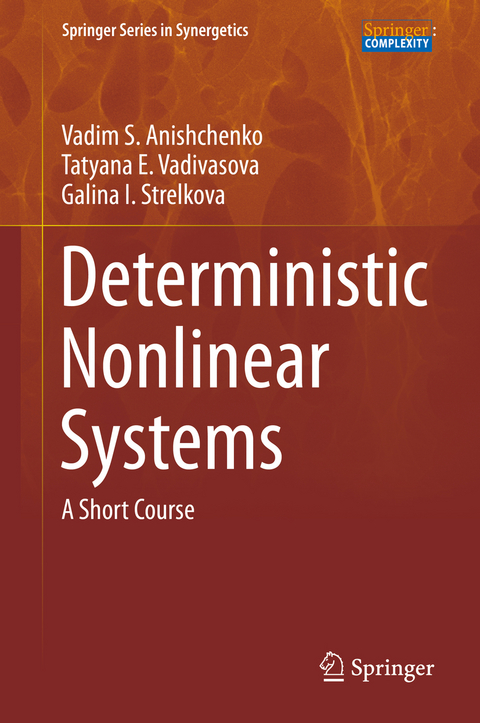 Springer Series in Synergetics

Springer:
COMPLEXITY

Vadim S. Anishchenko
Tatyana E. Vadivasova
Galina I. Strelkova

Deterministic Nonlinear Systems

A Short Course

Springer